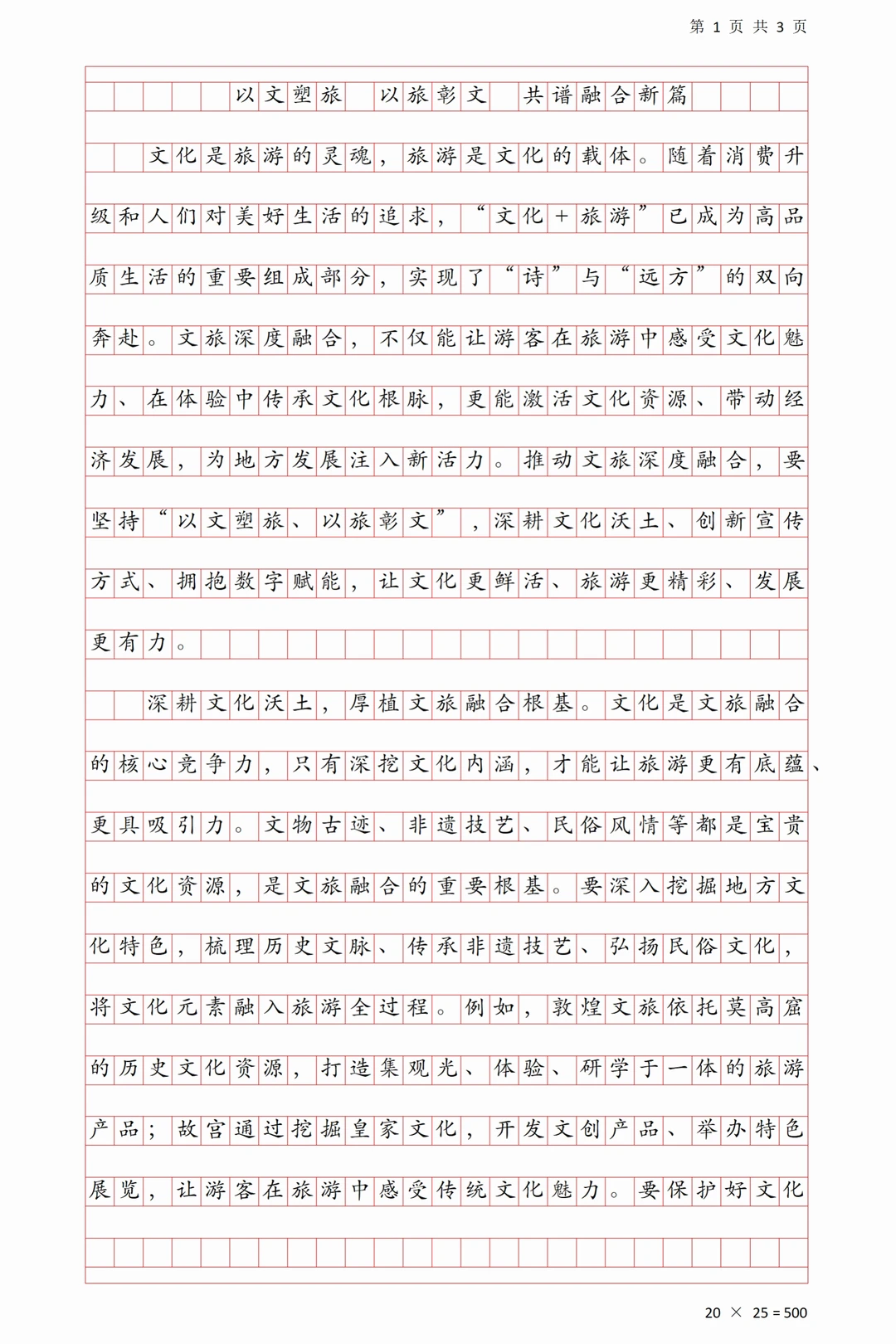 第 1 页 共 3 页

以文塑旅 以旅彰文 共谱融合新篇

文化是旅游的灵魂，旅游是文化的载体。随着消费升级和人们对美好生活的追求，“文化＋旅游”已成为高品质生活的重要组成部分，实现了“诗”与“远方”的双向奔赴。文旅深度融合，不仅能让游客在旅游中感受文化魅力、在体验中传承文化根脉，更能激活文化资源、带动经济发展，为地方发展注入新活力。推动文旅深度融合，要坚持“以文塑旅、以旅彰文”，深耕文化沃土、创新宣传方式、拥抱数字赋能，让文化更鲜活、旅游更精彩、发展更有力。

深耕文化沃土，厚植文旅融合根基。文化是文旅融合的核心竞争力，只有深挖文化内涵，才能让旅游更有底蕴、更具吸引力。文物古迹、非遗技艺、民俗风情等都是宝贵的文化资源，是文旅融合的重要根基。要深入挖掘地方文化特色，梳理历史文脉、传承非遗技艺、弘扬民俗文化，将文化元素融入旅游全过程。例如，敦煌文旅依托莫高窟的历史文化资源，打造集观光、体验、研学于一体的旅游产品；故宫通过挖掘皇家文化，开发文创产品、举办特色展览，让游客在旅游中感受传统文化魅力。要保护好文化

20 × 25 = 500